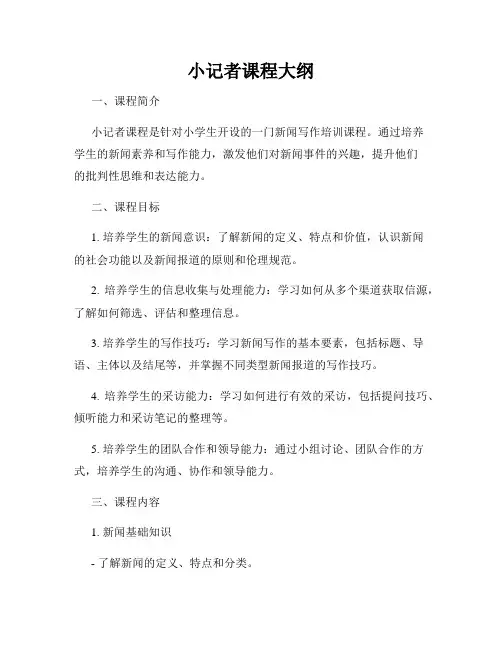 小记者课程大纲

一、课程简介

小记者课程是针对小学生开设的一门新闻写作培训课程。通过培养学生的新闻素养和写作能力，激发他们对新闻事件的兴趣，提升他们的批判性思维和表达能力。

二、课程目标

1. 培养学生的新闻意识：了解新闻的定义、特点和价值，认识新闻的社会功能以及新闻报道的原则和伦理规范。

2. 培养学生的信息收集与处理能力：学习如何从多个渠道获取信源，了解如何筛选、评估和整理信息。

3. 培养学生的写作技巧：学习新闻写作的基本要素，包括标题、导语、主体以及结尾等，并掌握不同类型新闻报道的写作技巧。

4. 培养学生的采访能力：学习如何进行有效的采访，包括提问技巧、倾听能力和采访笔记的整理等。

5. 培养学生的团队合作和领导能力：通过小组讨论、团队合作的方式，培养学生的沟通、协作和领导能力。

三、课程内容

1. 新闻基础知识

- 了解新闻的定义、特点和分类。